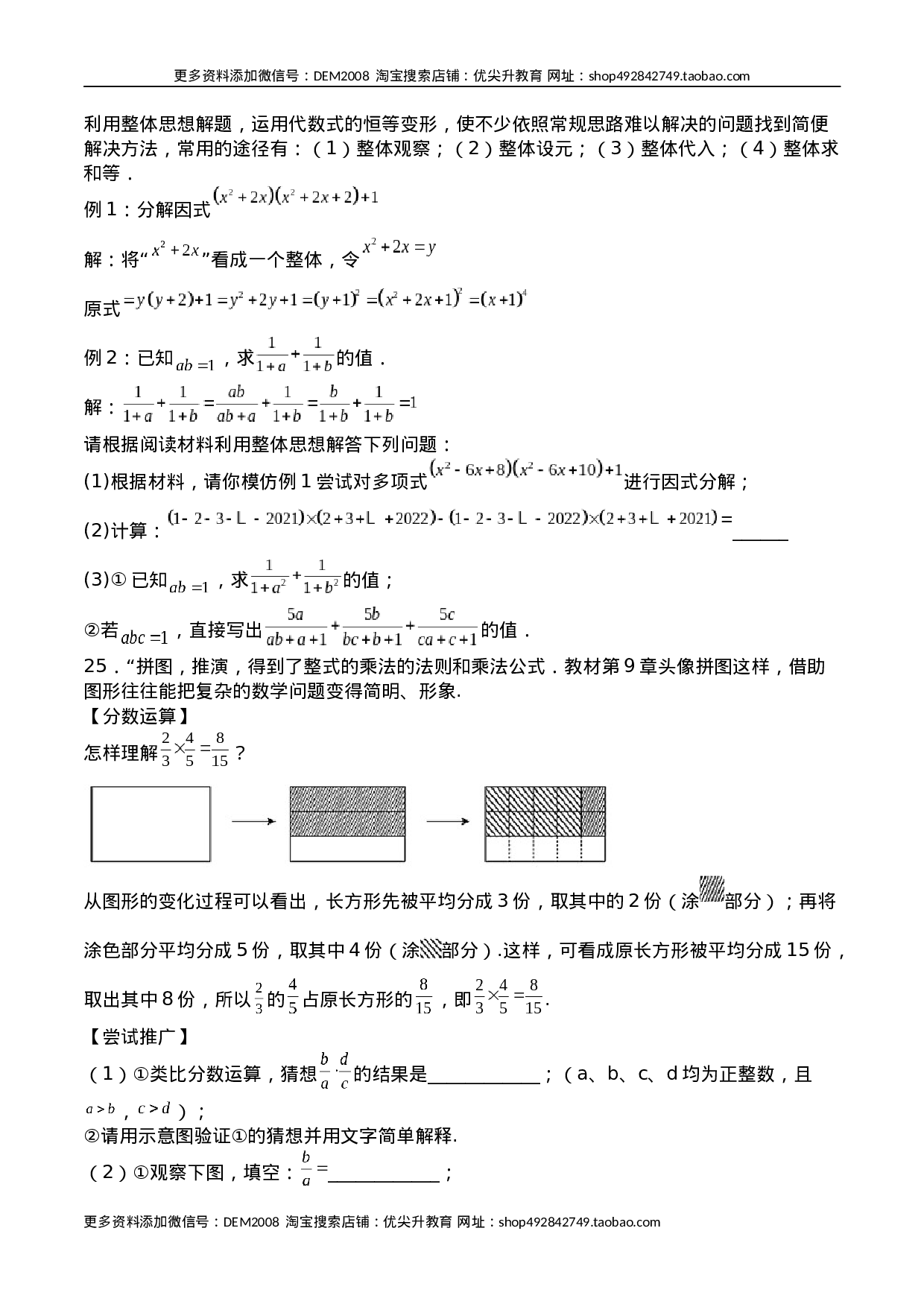 更多资料添加微信号：DEM2008 淘宝搜索店铺：优尖升教育 网址：shop492842749.taobao.com

利用整体思想解题，运用代数式的恒等变形，使不少依照常规思路难以解决的问题找到简便解决方法，常用的途径有：（1）整体观察；（2）整体设元；（3）整体代入；（4）整体求和等．

例1：分解因式$(x^2+2x)(x^2+2x+2)+1$

解：将“$x^2+2x$”看成一个整体，令$x^2+2x=y$

原式$=y(y+2)+1=y^2+2y+1=(y+1)^2=(x^2+2x+1)^2=(x+1)^4$

例2：已知$ab=1$，求$\frac{1}{1+a}+\frac{1}{1+b}$的值．

解：$\frac{1}{1+a}+\frac{1}{1+b}=\frac{ab}{ab+a}+\frac{1}{1+b}=\frac{b}{1+b}+\frac{1}{1+b}=1$

请根据阅读材料利用整体思想解答下列问题：

(1)根据材料，请你模仿例1尝试对多项式$(x^2-6x+8)(x^2-6x+10)+1$进行因式分解；

(2)计算：$(1-2-3-L-2021)\times(2+3+L+2022)-(1-2-3-L-2022)\times(2+3+L+2021)=$______

(3)① 已知$ab=1$，求$\frac{1}{1+a^2}+\frac{1}{1+b^2}$的值；

②若$abc=1$，直接写出$\frac{5a}{ab+a+1}+\frac{5b}{bc+b+1}+\frac{5c}{ca+c+1}$的值．

25．“拼图，推演，得到了整式的乘法的法则和乘法公式．教材第9章头像拼图这样，借助图形往往能把复杂的数学问题变得简明、形象.

【分数运算】

怎样理解$\frac{2}{3}\times\frac{4}{5}=\frac{8}{15}$？

从图形的变化过程可以看出，长方形先被平均分成3份，取其中的2份（涂部分）；再将涂色部分平均分成5份，取其中4份（涂部分）.这样，可看成原长方形被平均分成15份，取出其中8份，所以$\frac{2}{3}$的$\frac{4}{5}$占原长方形的$\frac{8}{15}$，即$\frac{2}{3}\times\frac{4}{5}=\frac{8}{15}$.

【尝试推广】

（1）①类比分数运算，猜想$\frac{b}{a}\cdot\frac{d}{c}$的结果是____________；（a、b、c、d均为正整数，且$a>b$，$c>d$）；

②请用示意图验证①的猜想并用文字简单解释.

（2）①观察下图，填空：$\frac{b}{a}=$____________；

更多资料添加微信号：DEM2008 淘宝搜索店铺：优尖升教育 网址：shop492842749.taobao.com